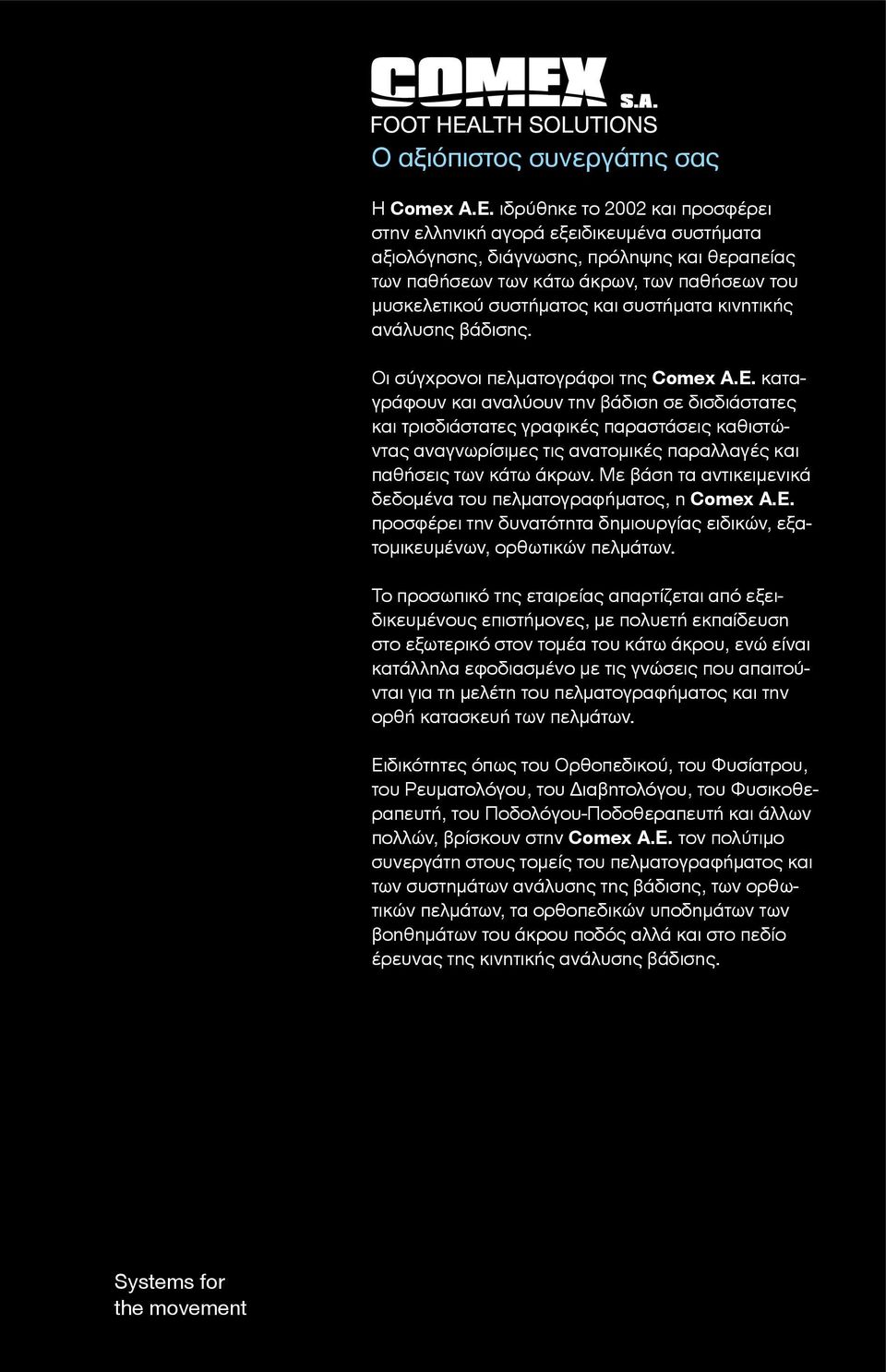 COMEX S.A.
FOOT HEALTH SOLUTIONS
Ο αξιόπιστος συνεργάτης σας

Η Comex A.E. ιδρύθηκε το 2002 και προσφέρει στην ελληνική αγορά εξειδικευμένα συστήματα αξιολόγησης, διάγνωσης, πρόληψης και θεραπείας των παθήσεων των κάτω άκρων, των παθήσεων του μυσκελετικού συστήματος και συστήματα κινητικής ανάλυσης βάδισης.

Οι σύγχρονοι πελματογράφοι της Comex A.E. καταγράφουν και αναλύουν την βάδιση σε δισδιάστατες και τρισδιάστατες γραφικές παραστάσεις καθιστώντας αναγνωρίσιμες τις ανατομικές παραλλαγές και παθήσεις των κάτω άκρων. Με βάση τα αντικειμενικά δεδομένα του πελματογραφήματος, η Comex A.E. προσφέρει την δυνατότητα δημιουργίας ειδικών, εξατομικευμένων, ορθωτικών πελμάτων.

Το προσωπικό της εταιρείας απαρτίζεται από εξειδικευμένους επιστήμονες, με πολυετή εκπαίδευση στο εξωτερικό στον τομέα του κάτω άκρου, ενώ είναι κατάλληλα εφοδιασμένο με τις γνώσεις που απαιτούνται για τη μελέτη του πελματογραφήματος και την ορθή κατασκευή των πελμάτων.

Ειδικότητες όπως του Ορθοπεδικού, του Φυσίατρου, του Ρευματολόγου, του Διαβητολόγου, του Φυσικοθεραπευτή, του Ποδολόγου-Ποδοθεραπευτή και άλλων πολλών, βρίσκουν στην Comex A.E. τον πολύτιμο συνεργάτη στους τομείς του πελματογραφήματος και των συστημάτων ανάλυσης της βάδισης, των ορθωτικών πελμάτων, τα ορθοπεδικών υποδημάτων των βοηθημάτων του άκρου ποδός αλλά και στο πεδίο έρευνας της κινητικής ανάλυσης βάδισης.

Systems for
the movement